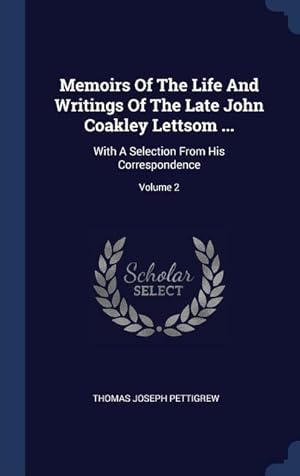 Memoirs Of The Life And Writings Of The Late John Coakley Lettsom ...

With A Selection From His Correspondence

Volume 2

Scholar
SELECT

THOMAS JOSEPH PETTIGREW